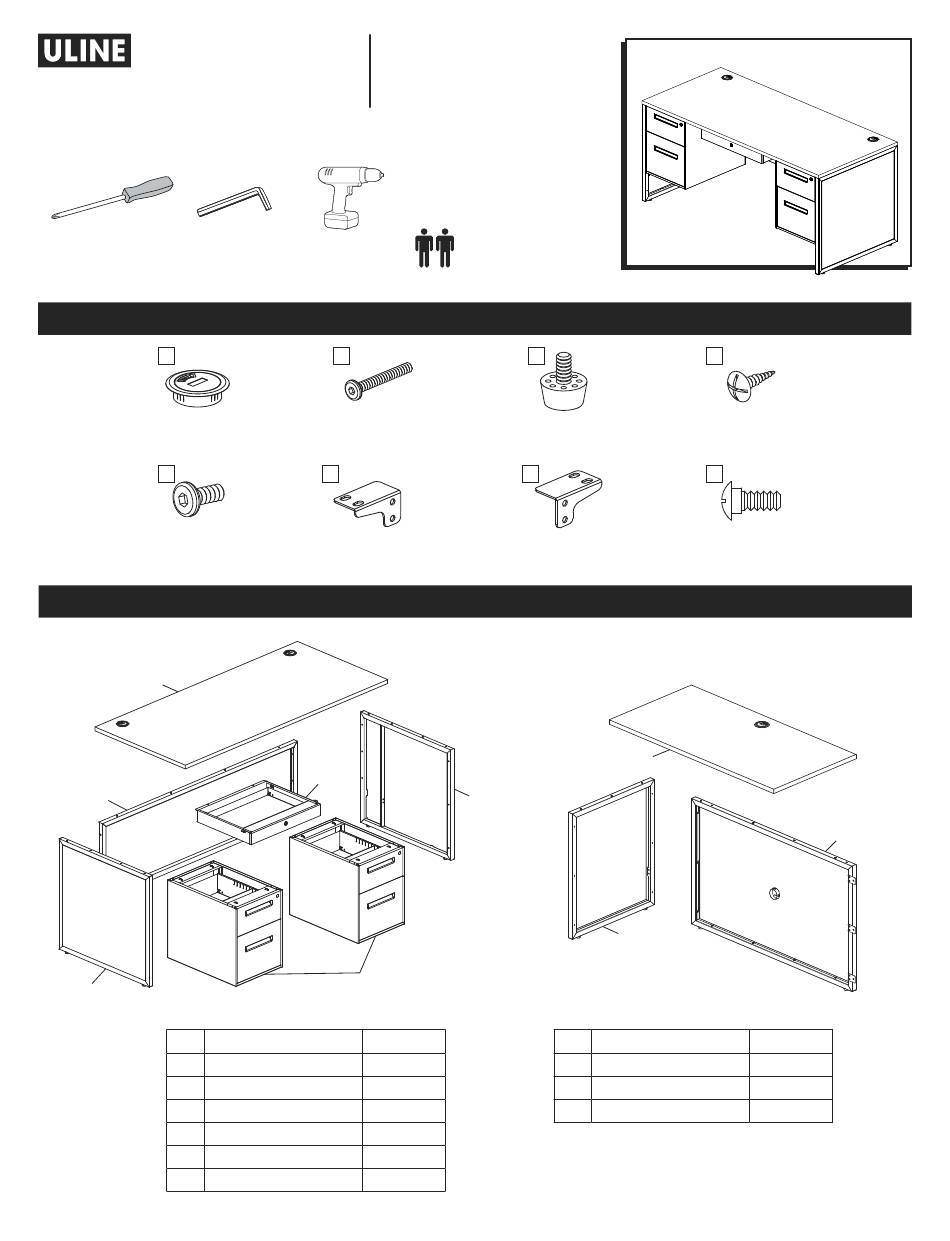 ULINE